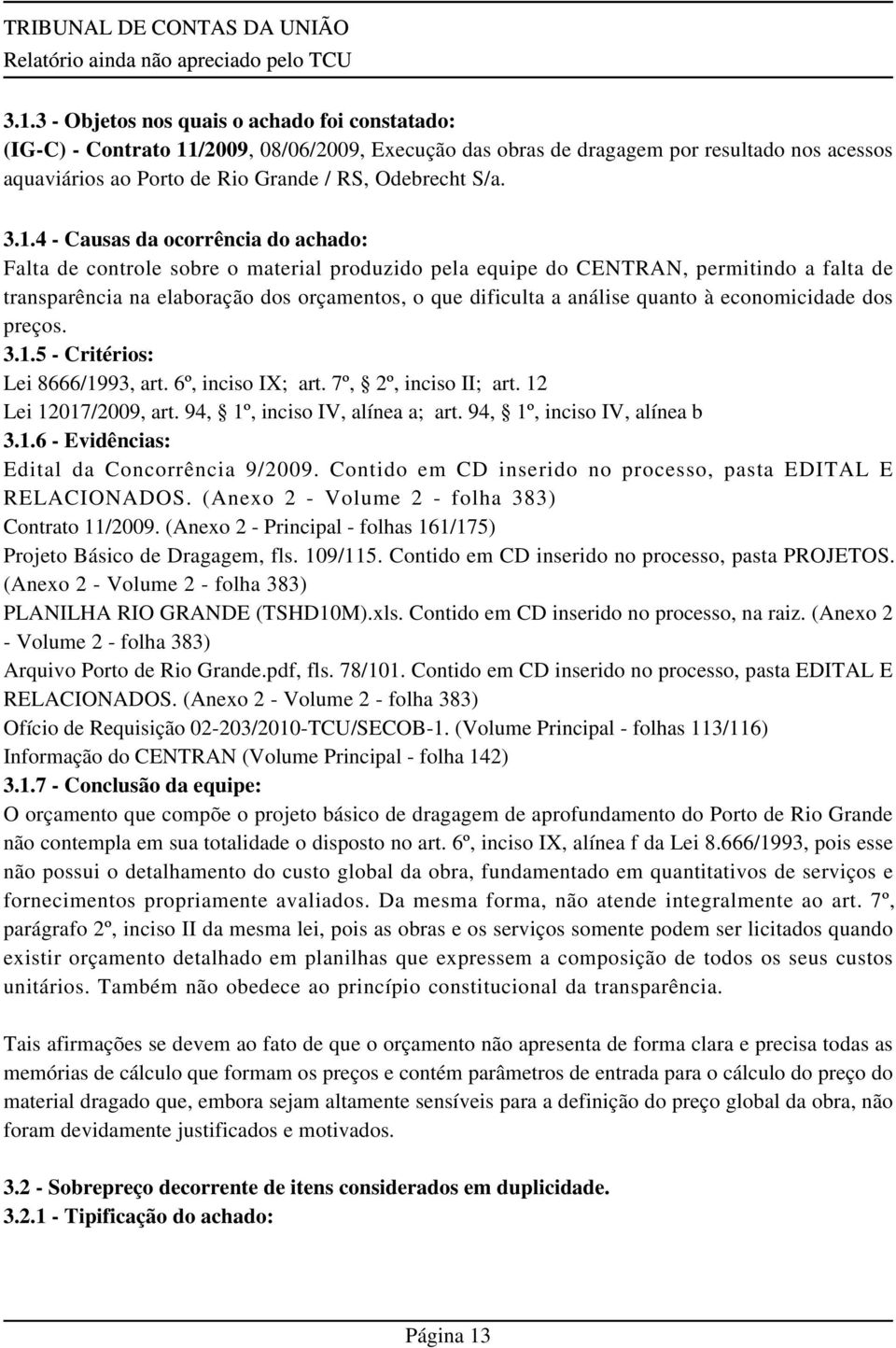 TRIBUNAL DE CONTAS DA UNIÃO
Relatório ainda não apreciado pelo TCU

3.1.3 - Objetos nos quais o achado foi constatado:
(IG-C) - Contrato 11/2009, 08/06/2009, Execução das obras de dragagem por resultado nos acessos aquaviários ao Porto de Rio Grande / RS, Odebrecht S/a.

3.1.4 - Causas da ocorrência do achado:
Falta de controle sobre o material produzido pela equipe do CENTRAN, permitindo a falta de transparência na elaboração dos orçamentos, o que dificulta a análise quanto à economicidade dos preços.
3.1.5 - Critérios:
Lei 8666/1993, art. 6º, inciso IX; art. 7º, 2º, inciso II; art. 12
Lei 12017/2009, art. 94, 1º, inciso IV, alínea a; art. 94, 1º, inciso IV, alínea b
3.1.6 - Evidências:
Edital da Concorrência 9/2009. Contido em CD inserido no processo, pasta EDITAL E RELACIONADOS. (Anexo 2 - Volume 2 - folha 383)
Contrato 11/2009. (Anexo 2 - Principal - folhas 161/175)
Projeto Básico de Dragagem, fls. 109/115. Contido em CD inserido no processo, pasta PROJETOS. (Anexo 2 - Volume 2 - folha 383)
PLANILHA RIO GRANDE (TSHD10M).xls. Contido em CD inserido no processo, na raiz. (Anexo 2 - Volume 2 - folha 383)
Arquivo Porto de Rio Grande.pdf, fls. 78/101. Contido em CD inserido no processo, pasta EDITAL E RELACIONADOS. (Anexo 2 - Volume 2 - folha 383)
Ofício de Requisição 02-203/2010-TCU/SECOB-1. (Volume Principal - folhas 113/116)
Informação do CENTRAN (Volume Principal - folha 142)
3.1.7 - Conclusão da equipe:
O orçamento que compõe o projeto básico de dragagem de aprofundamento do Porto de Rio Grande não contempla em sua totalidade o disposto no art. 6º, inciso IX, alínea f da Lei 8.666/1993, pois esse não possui o detalhamento do custo global da obra, fundamentado em quantitativos de serviços e fornecimentos propriamente avaliados. Da mesma forma, não atende integralmente ao art. 7º, parágrafo 2º, inciso II da mesma lei, pois as obras e os serviços somente podem ser licitados quando existir orçamento detalhado em planilhas que expressem a composição de todos os seus custos unitários. Também não obedece ao princípio constitucional da transparência.

Tais afirmações se devem ao fato de que o orçamento não apresenta de forma clara e precisa todas as memórias de cálculo que formam os preços e contém parâmetros de entrada para o cálculo do preço do material dragado que, embora sejam altamente sensíveis para a definição do preço global da obra, não foram devidamente justificados e motivados.

3.2 - Sobrepreço decorrente de itens considerados em duplicidade.
3.2.1 - Tipificação do achado:

Página 13